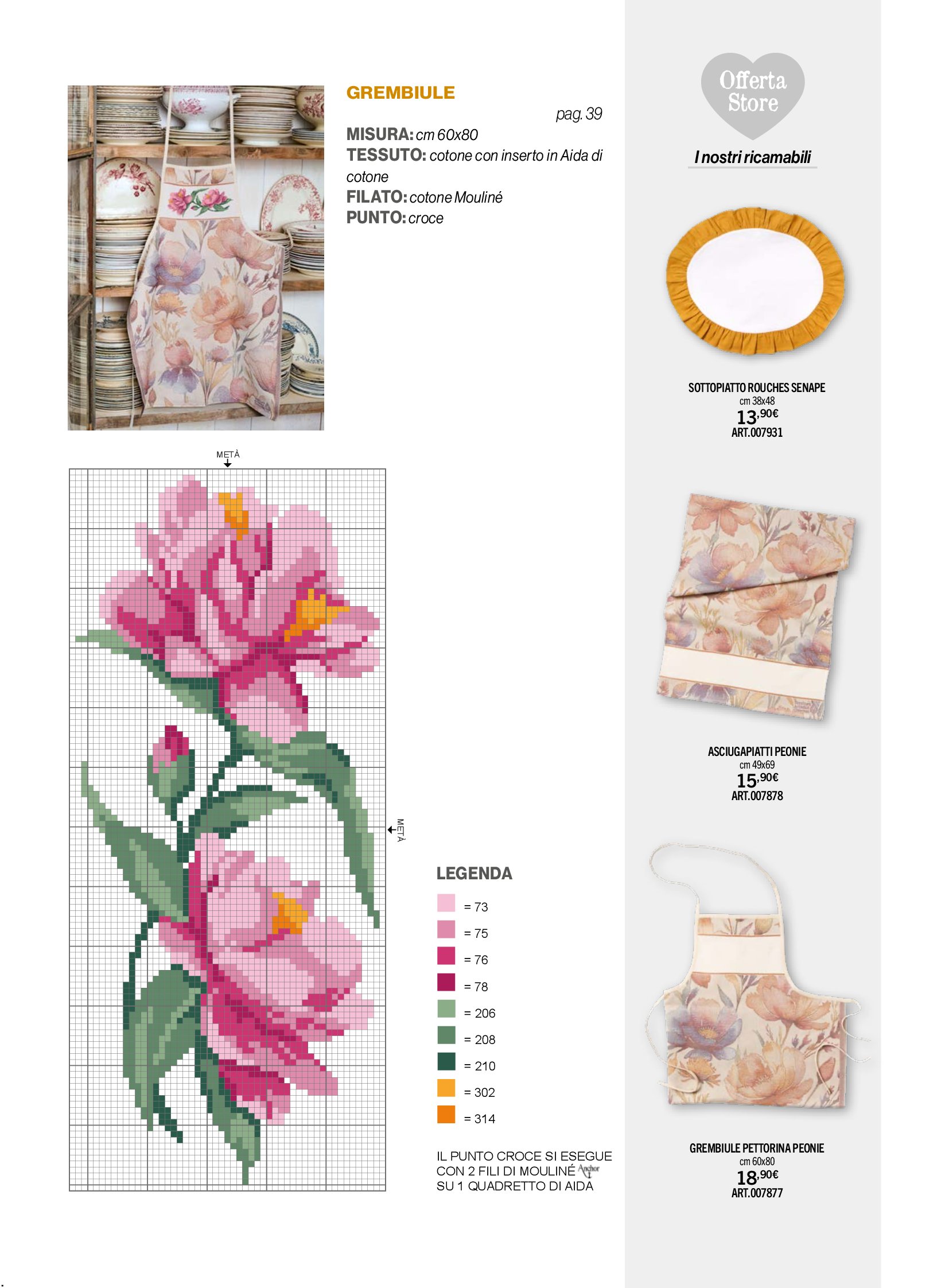 GREMBIULE

pag. 39

MISURA: cm 60x80
TESSUTO: cotone con inserto in Aida di cotone
FILATO: cotone Mouliné
PUNTO: croce

METÀ

METÀ

LEGENDA

= 73
= 75
= 76
= 78
= 206
= 208
= 210
= 302
= 314

IL PUNTO CROCE SI ESEGUE CON 2 FILI DI MOULINÉ Anchor SU 1 QUADRETTO DI AIDA

Offerta Store

I nostri ricamabili

SOTTOPIATTO ROUCHES SENAPE
cm 38x48
13,90€
ART.007931

ASCIUGAPIATTI PEONIE
cm 49x69
15,90€
ART.007878

GREMBIULE PETTORINA PEONIE
cm 60x80
18,90€
ART.007877